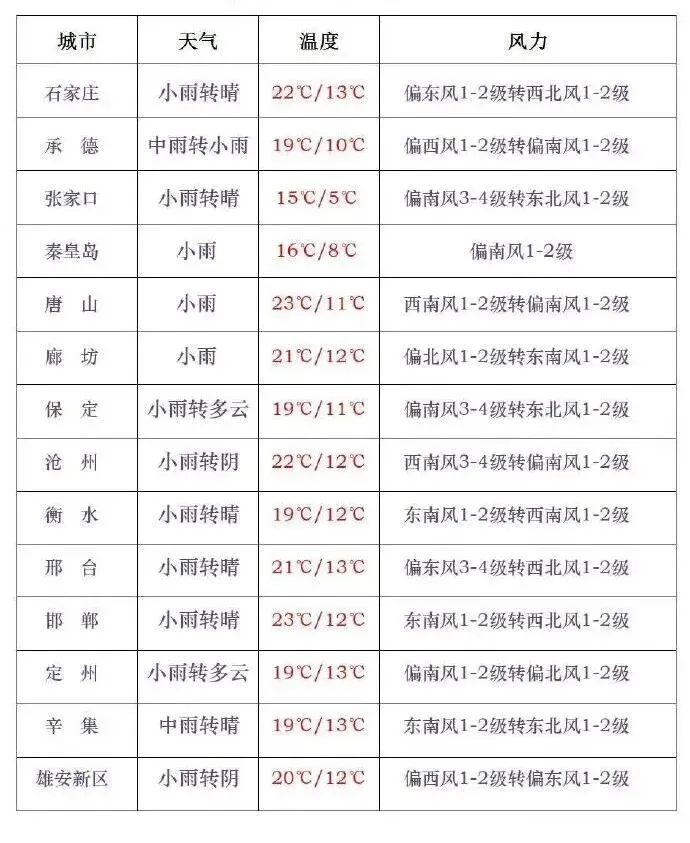 | 城市 | 天气 | 温度 | 风力 |
|---|---|---|---|
| 石家庄 | 小雨转晴 | 22℃/13℃ | 偏东风1-2级转西北风1-2级 |
| 承　德 | 中雨转小雨 | 19℃/10℃ | 偏西风1-2级转偏南风1-2级 |
| 张家口 | 小雨转晴 | 15℃/5℃ | 偏南风3-4级转东北风1-2级 |
| 秦皇岛 | 小雨 | 16℃/8℃ | 偏南风1-2级 |
| 唐　山 | 小雨 | 23℃/11℃ | 西南风1-2级转偏南风1-2级 |
| 廊　坊 | 小雨 | 21℃/12℃ | 偏北风1-2级转东南风1-2级 |
| 保　定 | 小雨转多云 | 19℃/11℃ | 偏南风3-4级转东北风1-2级 |
| 沧　州 | 小雨转阴 | 22℃/12℃ | 西南风3-4级转偏南风1-2级 |
| 衡　水 | 小雨转晴 | 19℃/12℃ | 东南风1-2级转西南风1-2级 |
| 邢　台 | 小雨转晴 | 21℃/13℃ | 偏东风3-4级转西北风1-2级 |
| 邯　郸 | 小雨转晴 | 23℃/12℃ | 东南风1-2级转西北风1-2级 |
| 定　州 | 小雨转多云 | 19℃/13℃ | 偏南风1-2级转偏北风1-2级 |
| 辛　集 | 中雨转晴 | 19℃/13℃ | 东南风1-2级转东北风1-2级 |
| 雄安新区 | 小雨转阴 | 20℃/12℃ | 偏西风1-2级转偏东风1-2级 |